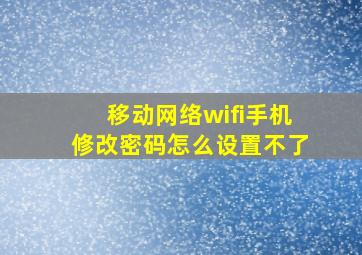 移动网络wifi手机
修改密码怎么设置不了